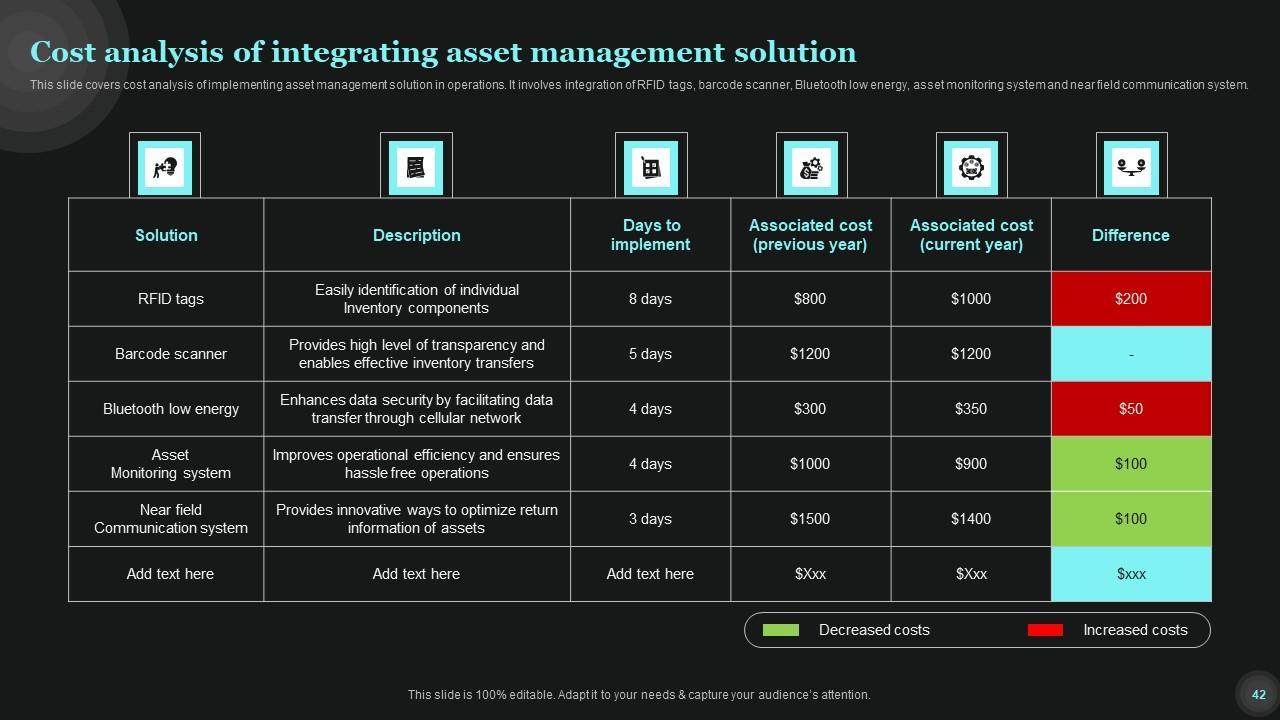 Cost analysis of integrating asset management solution

This slide covers cost analysis of implementing asset management solution in operations. It involves integration of RFID tags, barcode scanner, Bluetooth low energy, asset monitoring system and near field communication system.

| Solution | Description | Days to implement | Associated cost (previous year) | Associated cost (current year) | Difference |
|---|---|---|---|---|---|
| RFID tags | Easily identification of individual Inventory components | 8 days | $800 | $1000 | $200 |
| Barcode scanner | Provides high level of transparency and enables effective inventory transfers | 5 days | $1200 | $1200 | - |
| Bluetooth low energy | Enhances data security by facilitating data transfer through cellular network | 4 days | $300 | $350 | $50 |
| Asset Monitoring system | Improves operational efficiency and ensures hassle free operations | 4 days | $1000 | $900 | $100 |
| Near field Communication system | Provides innovative ways to optimize return information of assets | 3 days | $1500 | $1400 | $100 |
| Add text here | Add text here | Add text here | $Xxx | $Xxx | $xxx |

Decreased costs
Increased costs

This slide is 100% editable. Adapt it to your needs & capture your audience's attention.

42